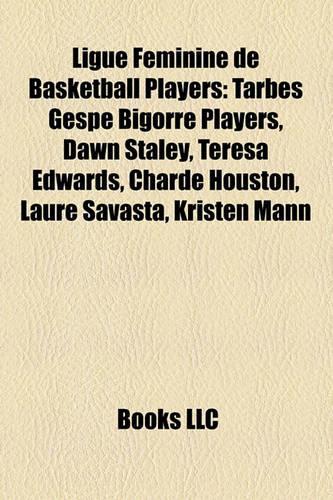 Ligue Feminine de Basketball Players: Tarbes Gespe Bigorre Players, Dawn Staley, Teresa Edwards, Charde Houston, Laure Savasta, Kristen Mann

Books LLC